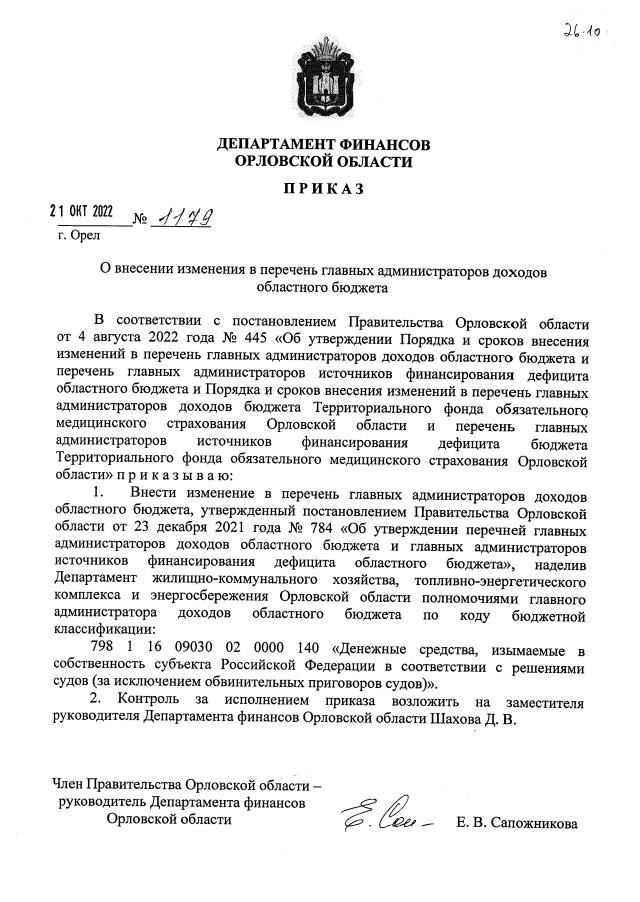 26.10

ДЕПАРТАМЕНТ ФИНАНСОВ
ОРЛОВСКОЙ ОБЛАСТИ

ПРИКАЗ

21 ОКТ 2022 № 1179
г. Орел

О внесении изменения в перечень главных администраторов доходов областного бюджета

В соответствии с постановлением Правительства Орловской области от 4 августа 2022 года № 445 «Об утверждении Порядка и сроков внесения изменений в перечень главных администраторов доходов областного бюджета и перечень главных администраторов источников финансирования дефицита областного бюджета и Порядка и сроков внесения изменений в перечень главных администраторов доходов бюджета Территориального фонда обязательного медицинского страхования Орловской области и перечень главных администраторов источников финансирования дефицита бюджета Территориального фонда обязательного медицинского страхования Орловской области» приказываю:

1. Внести изменение в перечень главных администраторов доходов областного бюджета, утвержденный постановлением Правительства Орловской области от 23 декабря 2021 года № 784 «Об утверждении перечней главных администраторов доходов областного бюджета и главных администраторов источников финансирования дефицита областного бюджета», наделив Департамент жилищно-коммунального хозяйства, топливно-энергетического комплекса и энергосбережения Орловской области полномочиями главного администратора доходов областного бюджета по коду бюджетной классификации:

798 1 16 09030 02 0000 140 «Денежные средства, изымаемые в собственность субъекта Российской Федерации в соответствии с решениями судов (за исключением обвинительных приговоров судов)».

2. Контроль за исполнением приказа возложить на заместителя руководителя Департамента финансов Орловской области Шахова Д. В.

Член Правительства Орловской области – руководитель Департамента финансов Орловской области

Е. В. Сапожникова